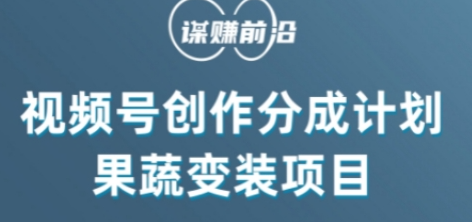 谋赚前沿

视频号创作分成计划
果蔬变装项目